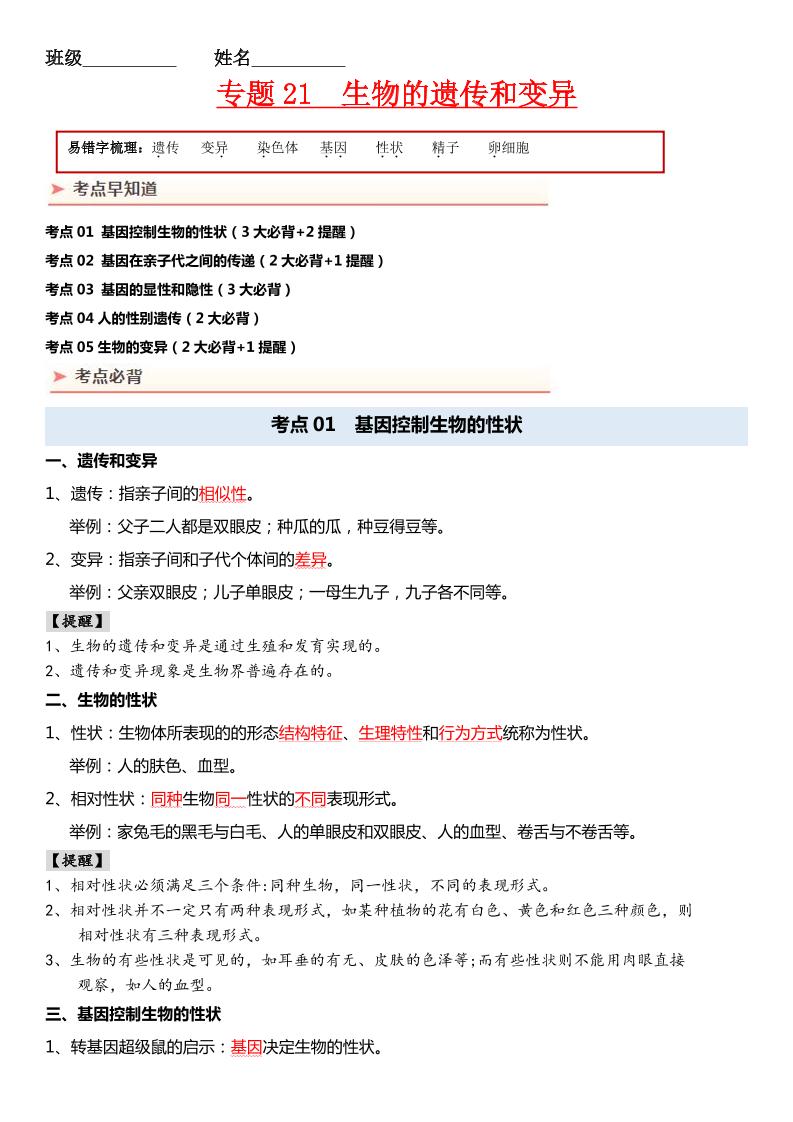 班级__________ 姓名__________

专题 21 生物的遗传和变异

易错字梳理：遗传 变异 染色体 基因 性状 精子 卵细胞

考点早知道

考点 01 基因控制生物的性状（3 大必背+2 提醒）

考点 02 基因在亲子代之间的传递（2 大必背+1 提醒）

考点 03 基因的显性和隐性（3 大必背）

考点 04 人的性别遗传（2 大必背）

考点 05 生物的变异（2 大必背+1 提醒）

考点必背

考点 01 基因控制生物的性状

一、遗传和变异

1、遗传：指亲子间的相似性。

举例：父子二人都是双眼皮；种瓜的瓜，种豆得豆等。

2、变异：指亲子间和子代个体间的差异。

举例：父亲双眼皮；儿子单眼皮；一母生九子，九子各不同等。

【提醒】

1、生物的遗传和变异是通过生殖和发育实现的。

2、遗传和变异现象是生物界普遍存在的。

二、生物的性状

1、性状：生物体所表现的的形态结构特征、生理特性和行为方式统称为性状。

举例：人的肤色、血型。

2、相对性状：同种生物同一性状的不同表现形式。

举例：家兔毛的黑毛与白毛、人的单眼皮和双眼皮、人的血型、卷舌与不卷舌等。

【提醒】

1、相对性状必须满足三个条件:同种生物，同一性状，不同的表现形式。

2、相对性状并不一定只有两种表现形式，如某种植物的花有白色、黄色和红色三种颜色，则相对性状有三种表现形式。

3、生物的有些性状是可见的，如耳垂的有无、皮肤的色泽等;而有些性状则不能用肉眼直接观察，如人的血型。

三、基因控制生物的性状

1、转基因超级鼠的启示：基因决定生物的性状。